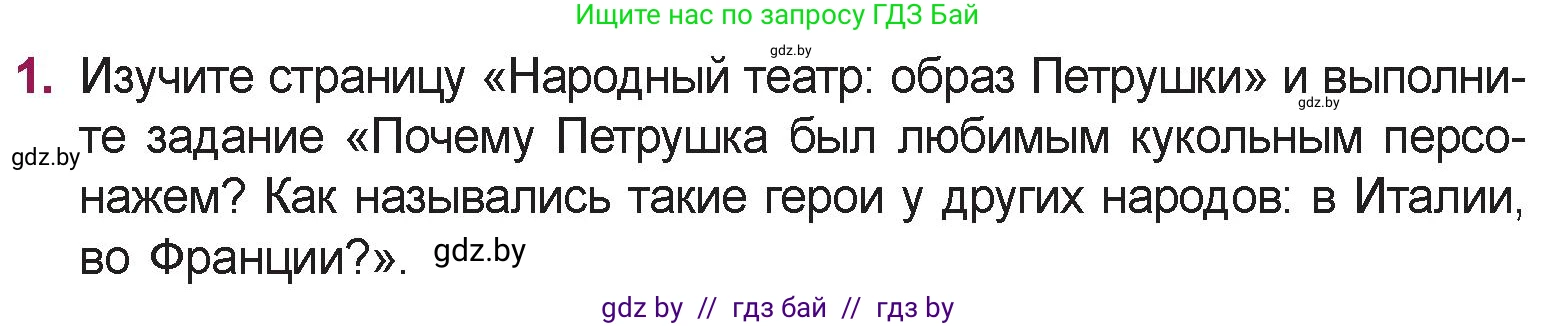 Ищите нас по запросу ГДЗ Бай

gdz.by

1. Изучите страницу «Народный театр: образ Петрушки» и выполните задание «Почему Петрушка был любимым кукольным персонажем? Как назывались такие герои у других народов: в Италии, во Франции?». gdz.by

gdz.by

gdz.by

gdz by // гдз бай // гдз by